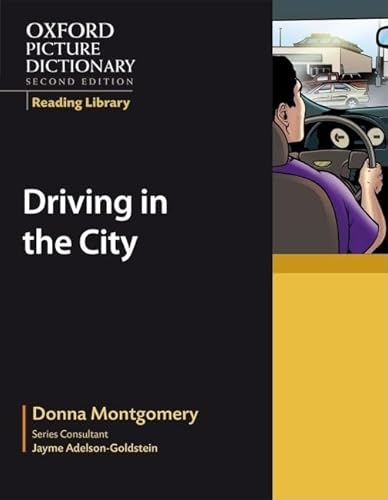 OXFORD
PICTURE
DICTIONARY
SECOND EDITION
Reading Library

Driving in the City

Donna Montgomery
Series Consultant
Jayme Adelson-Goldstein